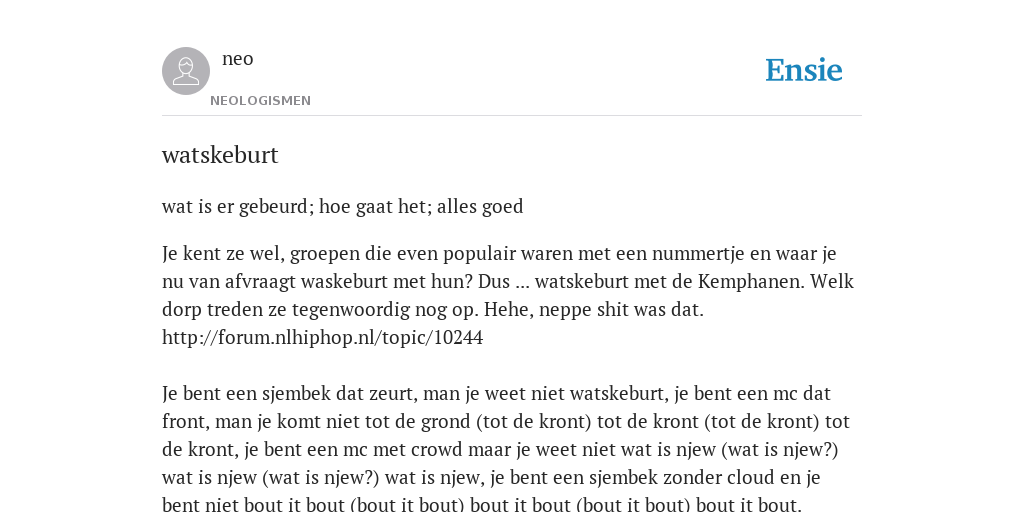 neo

NEOLOGISMEN

Ensie

watskeburt

wat is er gebeurd; hoe gaat het; alles goed

Je kent ze wel, groepen die even populair waren met een nummertje en waar je nu van afvraagt waskeburt met hun? Dus ... watskeburt met de Kemphanen. Welk dorp treden ze tegenwoordig nog op. Hehe, neppe shit was dat. http://forum.nlhiphop.nl/topic/10244

Je bent een sjembek dat zeurt, man je weet niet watskeburt, je bent een mc dat front, man je komt niet tot de grond (tot de kront) tot de kront (tot de kront) tot de kront, je bent een mc met crowd maar je weet niet wat is njew (wat is njew?) wat is njew (wat is njew?) wat is njew, je bent een sjembek zonder cloud en je bent niet bout it bout (bout it bout) bout it bout (bout it bout) bout it bout.